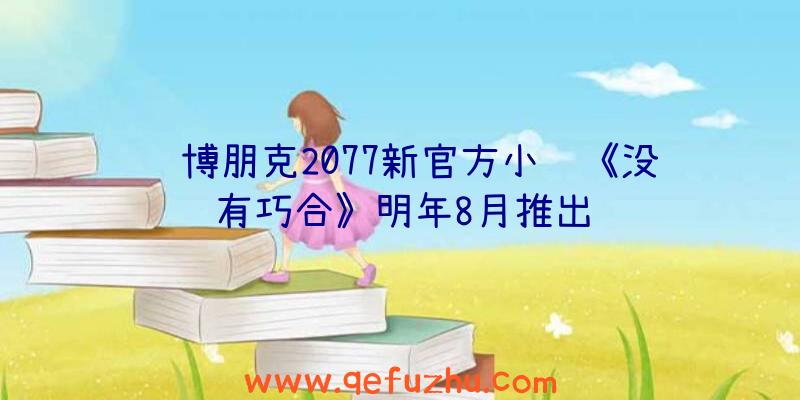 博朋克2077新官方小 《没有巧合》明年8月推出

www.qefuzhu.com